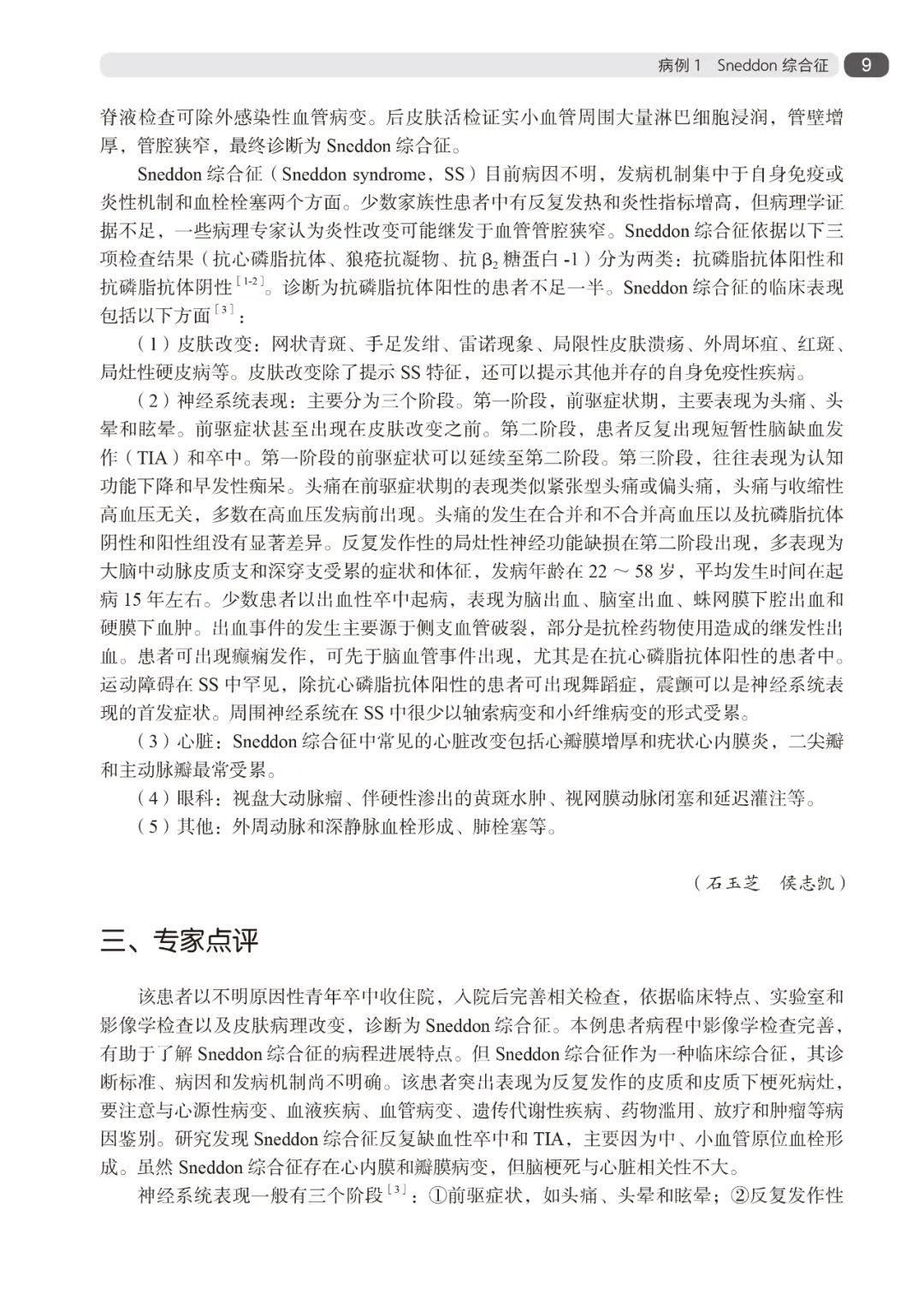 病例 1 Sneddon 综合征 9

脊液检查可除外感染性血管病变。后皮肤活检证实小血管周围大量淋巴细胞浸润，管壁增厚，管腔狭窄，最终诊断为 Sneddon 综合征。

Sneddon 综合征（Sneddon syndrome，SS）目前病因不明，发病机制集中于自身免疫或炎性机制和血栓栓塞两个方面。少数家族性患者中有反复发热和炎性指标增高，但病理学证据不足，一些病理专家认为炎性改变可能继发于血管管腔狭窄。Sneddon 综合征依据以下三项检查结果（抗心磷脂抗体、狼疮抗凝物、抗 $\beta_2$ 糖蛋白 -1）分为两类：抗磷脂抗体阳性和抗磷脂抗体阴性$^{[1-2]}$。诊断为抗磷脂抗体阳性的患者不足一半。Sneddon 综合征的临床表现包括以下方面$^{[3]}$：

（1）皮肤改变：网状青斑、手足发绀、雷诺现象、局限性皮肤溃疡、外周坏疽、红斑、局灶性硬皮病等。皮肤改变除了提示 SS 特征，还可以提示其他并存的自身免疫性疾病。

（2）神经系统表现：主要分为三个阶段。第一阶段，前驱症状期，主要表现为头痛、头晕和眩晕。前驱症状甚至出现在皮肤改变之前。第二阶段，患者反复出现短暂性脑缺血发作（TIA）和卒中。第一阶段的前驱症状可以延续至第二阶段。第三阶段，往往表现为认知功能下降和早发性痴呆。头痛在前驱症状期的表现类似紧张型头痛或偏头痛，头痛与收缩性高血压无关，多数在高血压发病前出现。头痛的发生在合并和不合并高血压以及抗磷脂抗体阴性和阳性组没有显著差异。反复发作性的局灶性神经功能缺损在第二阶段出现，多表现为大脑中动脉皮质支和深穿支受累的症状和体征，发病年龄在 22 ～ 58 岁，平均发生时间在起病 15 年左右。少数患者以出血性卒中起病，表现为脑出血、脑室出血、蛛网膜下腔出血和硬膜下血肿。出血事件的发生主要源于侧支血管破裂，部分是抗栓药物使用造成的继发性出血。患者可出现癫痫发作，可先于脑血管事件出现，尤其是在抗心磷脂抗体阳性的患者中。运动障碍在 SS 中罕见，除抗心磷脂抗体阳性的患者可出现舞蹈症，震颤可以是神经系统表现的首发症状。周围神经系统在 SS 中很少以轴索病变和小纤维病变的形式受累。

（3）心脏：Sneddon 综合征中常见的心脏改变包括心瓣膜增厚和疣状心内膜炎，二尖瓣和主动脉瓣最常受累。

（4）眼科：视盘大动脉瘤、伴硬性渗出的黄斑水肿、视网膜动脉闭塞和延迟灌注等。

（5）其他：外周动脉和深静脉血栓形成、肺栓塞等。

（石玉芝　侯志凯）

三、专家点评

该患者以不明原因性青年卒中收住院，入院后完善相关检查，依据临床特点、实验室和影像学检查以及皮肤病理改变，诊断为 Sneddon 综合征。本例患者病程中影像学检查完善，有助于了解 Sneddon 综合征的病程进展特点。但 Sneddon 综合征作为一种临床综合征，其诊断标准、病因和发病机制尚不明确。该患者突出表现为反复发作的皮质和皮质下梗死病灶，要注意与心源性病变、血液疾病、血管病变、遗传代谢性疾病、药物滥用、放疗和肿瘤等病因鉴别。研究发现 Sneddon 综合征反复缺血性卒中和 TIA，主要因为中、小血管原位血栓形成。虽然 Sneddon 综合征存在心内膜和瓣膜病变，但脑梗死与心脏相关性不大。

神经系统表现一般有三个阶段$^{[3]}$：①前驱症状，如头痛、头晕和眩晕；②反复发作性